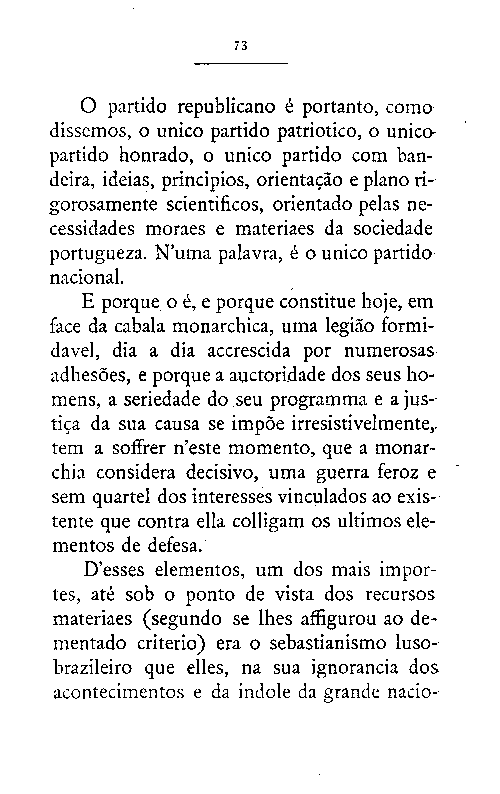 73

O partido republicano é portanto, como dissemos, o unico partido patriotico, o unico partido honrado, o unico partido com bandeira, ideias, principios, orientação e plano rigorosamente scientificos, orientado pelas necessidades moraes e materiaes da sociedade portugueza. N'uma palavra, é o unico partido nacional.

E porque o é, e porque constitue hoje, em face da cabala monarchica, uma legião formidavel, dia a dia accrescida por numerosas adhesões, e porque a auctoridade dos seus homens, a seriedade do seu programma e a justiça da sua causa se impõe irresistivelmente, tem a soffrer n'este momento, que a monarchia considera decisivo, uma guerra feroz e sem quartel dos interesses vinculados ao existente que contra ella colligam os ultimos elementos de defesa.

D'esses elementos, um dos mais importes, até sob o ponto de vista dos recursos materiaes (segundo se lhes affigurou ao dementado criterio) era o sebastianismo luso-brazileiro que elles, na sua ignorancia dos acontecimentos e da indole da grande nacio-